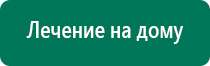 Лечение на дому